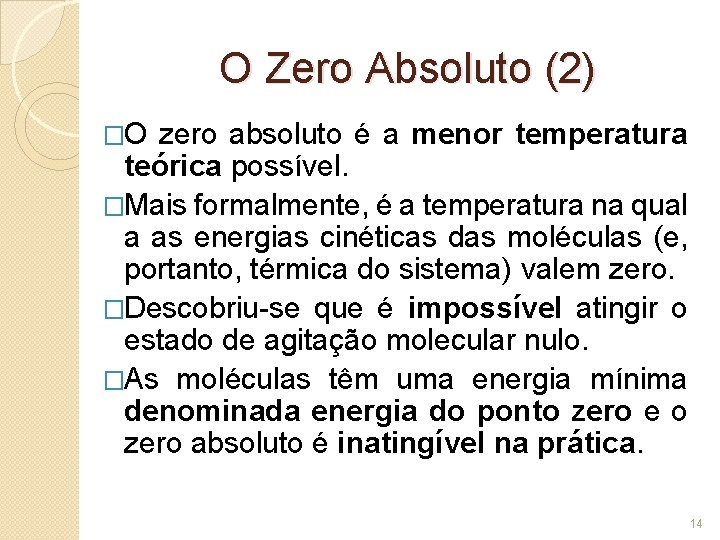 O Zero Absoluto (2)

□O zero absoluto é a menor temperatura teórica possível.

□Mais formalmente, é a temperatura na qual a as energias cinéticas das moléculas (e, portanto, térmica do sistema) valem zero.

□Descobriu-se que é impossível atingir o estado de agitação molecular nulo.

□As moléculas têm uma energia mínima denominada energia do ponto zero e o zero absoluto é inatingível na prática.

14